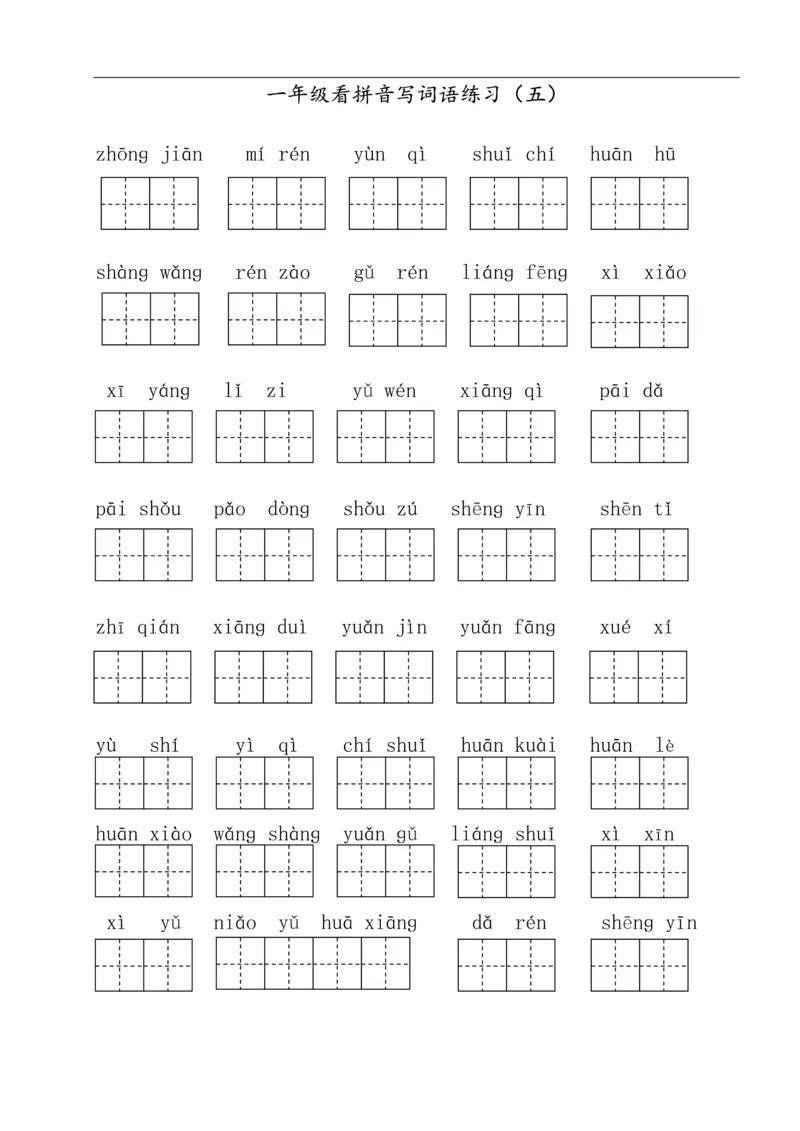 一年级看拼音写词语练习（五）

zhōng jiān　mí rén　yùn qì　shuǐ chí　huān hū

shàng wǎng　rén zào　gǔ rén　liáng fēng　xì xiǎo

xī yáng　lǐ zi　yǔ wén　xiāng qì　pāi dǎ

pāi shǒu　pǎo dòng　shǒu zú　shēng yīn　shēn tǐ

zhī qián　xiāng duì　yuǎn jìn　yuǎn fāng　xué xí

yù shí　yì qì　chí shuǐ　huān kuài　huān lè

huān xiào　wǎng shàng　yuǎn gǔ　liáng shuǐ　xì xīn

xì yǔ　niǎo yǔ huā xiāng　dǎ rén　shēng yīn